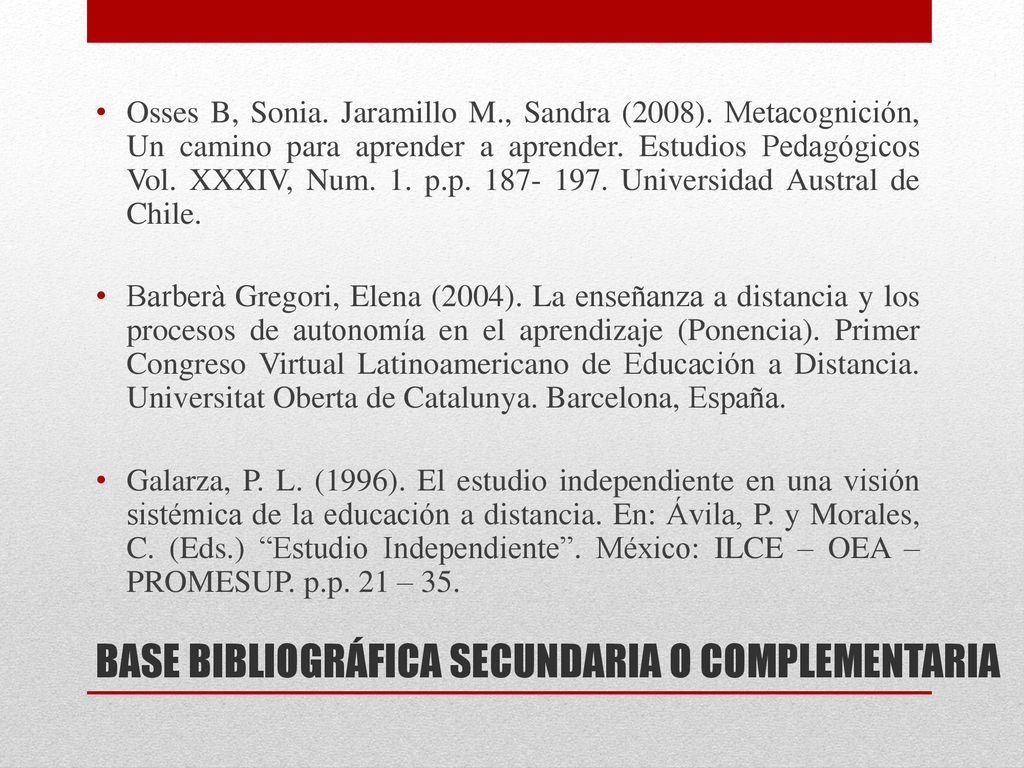 • Osses B, Sonia. Jaramillo M., Sandra (2008). Metacognición, Un camino para aprender a aprender. Estudios Pedagógicos Vol. XXXIV, Num. 1. p.p. 187- 197. Universidad Austral de Chile.

• Barberà Gregori, Elena (2004). La enseñanza a distancia y los procesos de autonomía en el aprendizaje (Ponencia). Primer Congreso Virtual Latinoamericano de Educación a Distancia. Universitat Oberta de Catalunya. Barcelona, España.

• Galarza, P. L. (1996). El estudio independiente en una visión sistémica de la educación a distancia. En: Ávila, P. y Morales, C. (Eds.) “Estudio Independiente”. México: ILCE – OEA – PROMESUP. p.p. 21 – 35.

BASE BIBLIOGRÁFICA SECUNDARIA O COMPLEMENTARIA